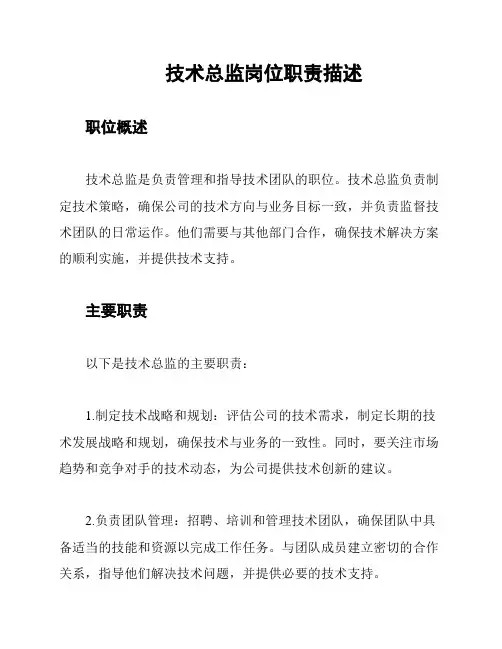 技术总监岗位职责描述

职位概述

技术总监是负责管理和指导技术团队的职位。技术总监负责制定技术策略，确保公司的技术方向与业务目标一致，并负责监督技术团队的日常运作。他们需要与其他部门合作，确保技术解决方案的顺利实施，并提供技术支持。

主要职责

以下是技术总监的主要职责：

1.制定技术战略和规划：评估公司的技术需求，制定长期的技术发展战略和规划，确保技术与业务的一致性。同时，要关注市场趋势和竞争对手的技术动态，为公司提供技术创新的建议。

2.负责团队管理：招聘、培训和管理技术团队，确保团队中具备适当的技能和资源以完成工作任务。与团队成员建立密切的合作关系，指导他们解决技术问题，并提供必要的技术支持。